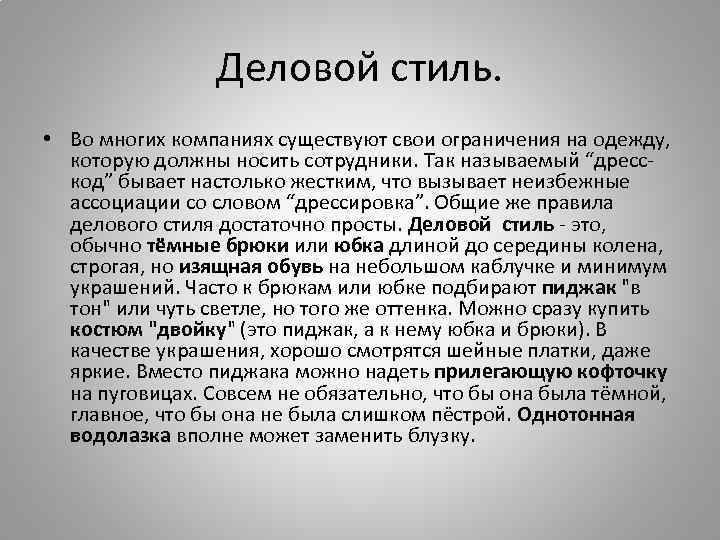 Деловой стиль.

• Во многих компаниях существуют свои ограничения на одежду, которую должны носить сотрудники. Так называемый “дресс-код” бывает настолько жестким, что вызывает неизбежные ассоциации со словом “дрессировка”. Общие же правила делового стиля достаточно просты. Деловой стиль - это, обычно тёмные брюки или юбка длиной до середины колена, строгая, но изящная обувь на небольшом каблучке и минимум украшений. Часто к брюкам или юбке подбирают пиджак "в тон" или чуть светле, но того же оттенка. Можно сразу купить костюм "двойку" (это пиджак, а к нему юбка и брюки). В качестве украшения, хорошо смотрятся шейные платки, даже яркие. Вместо пиджака можно надеть прилегающую кофточку на пуговицах. Совсем не обязательно, что бы она была тёмной, главное, что бы она не была слишком пёстрой. Однотонная водолазка вполне может заменить блузку.